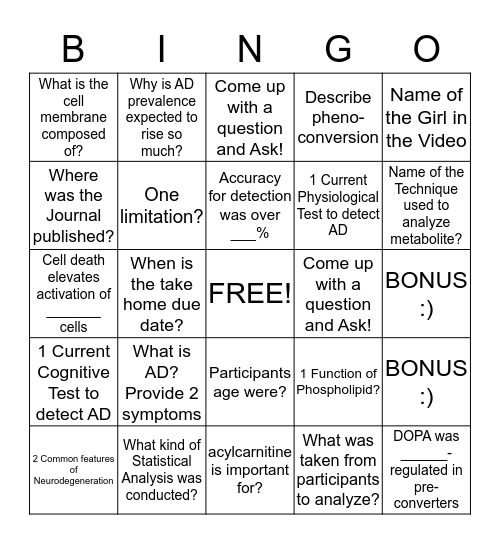 | B | I | N | G | O |
|---|---|---|---|---|
| What is the cell membrane composed of? | Why is AD prevalence expected to rise so much? | Come up with a question and Ask! | Describe pheno-conversion | Name of the Girl in the Video |
| Where was the Journal published? | One limitation? | Accuracy for detection was over ___% | 1 Current Physiological Test to detect AD | Name of the Technique used to analyze metabolite? |
| Cell death elevates activation of ______ cells | When is the take home due date? | FREE! | Come up with a question and Ask! | BONUS :) |
| 1 Current Cognitive Test to detect AD | What is AD? Provide 2 symptoms | Participants age were? | 1 Function of Phospholipid? | BONUS :) |
| 2 Common features of Neurodegeneration | What kind of Statistical Analysis was conducted? | acylcarnitine is important for? | What was taken from participants to analyze? | DOPA was ______-regulated in pre-converters |